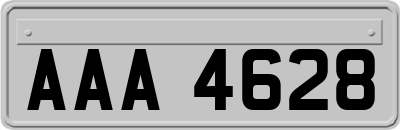 AAA 4628